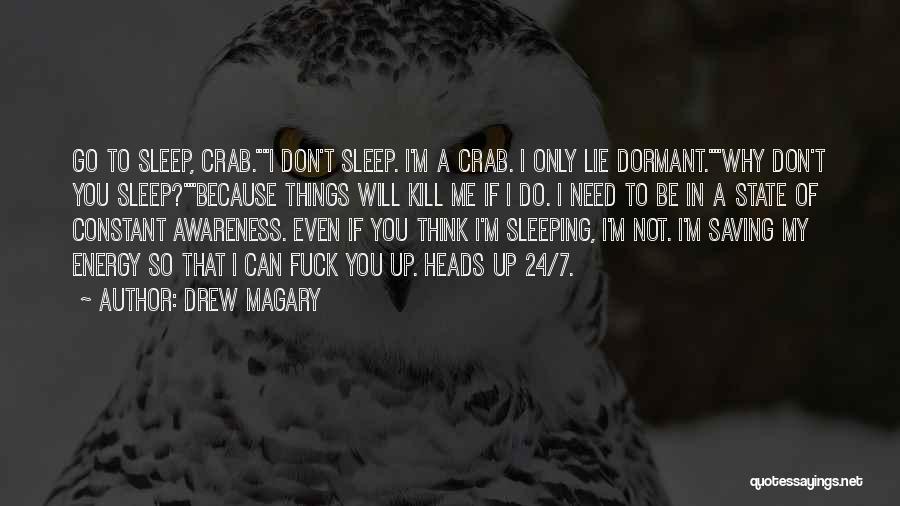 GO TO SLEEP, CRAB.""I DON'T SLEEP. I'M A CRAB. I ONLY LIE DORMANT.""WHY DON'T YOU SLEEP?""BECAUSE THINGS WILL KILL ME IF I DO. I NEED TO BE IN A STATE OF CONSTANT AWARENESS. EVEN IF YOU THINK I'M SLEEPING, I'M NOT. I'M SAVING MY ENERGY SO THAT I CAN FUCK YOU UP. HEADS UP 24/7.

~ AUTHOR: DREW MAGARY

quotessayings.net